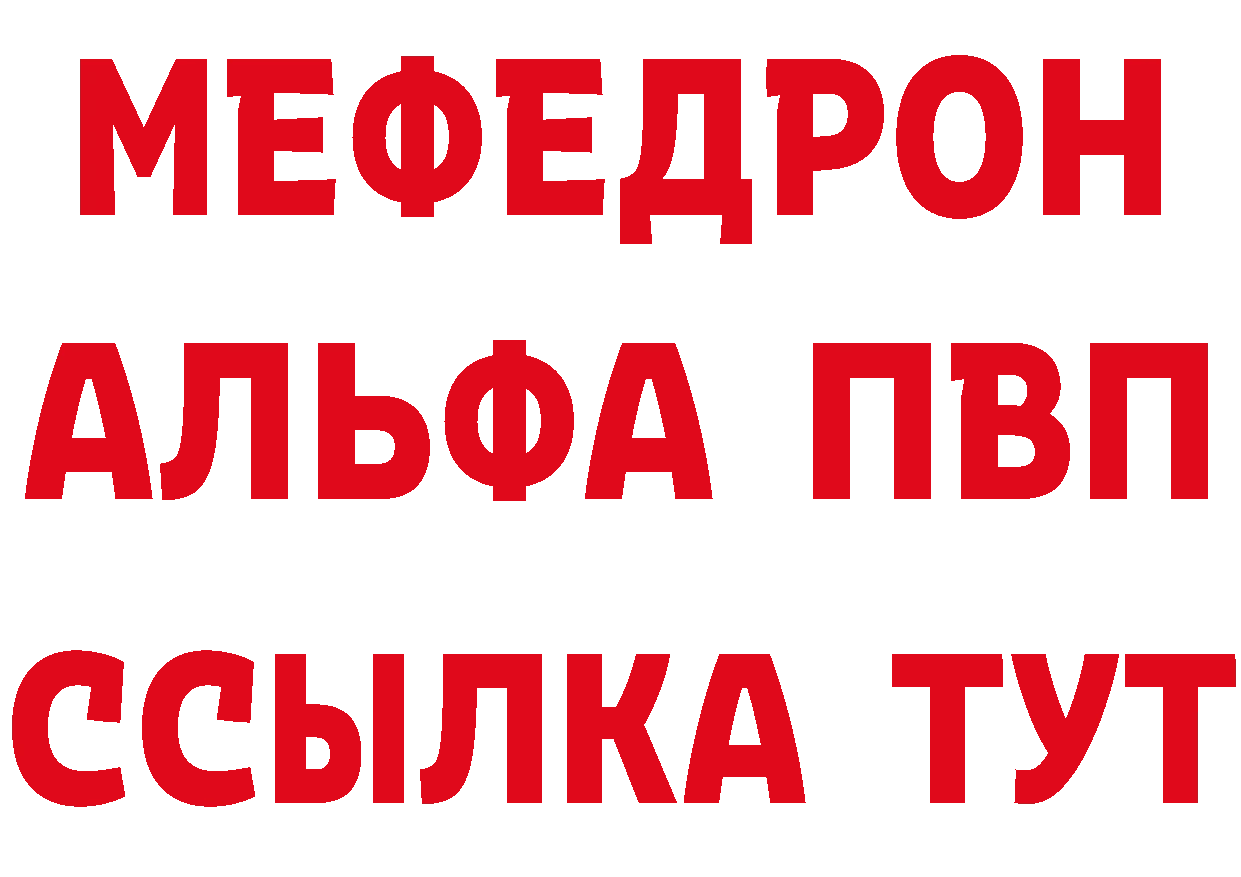 МЕФЕДРОН
АЛЬФА ПВП
ССЫЛКА ТУТ